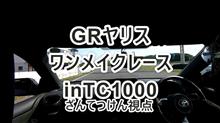 GRヤリス
ワンメイクレース
inTC1000
ざんてつけん視点